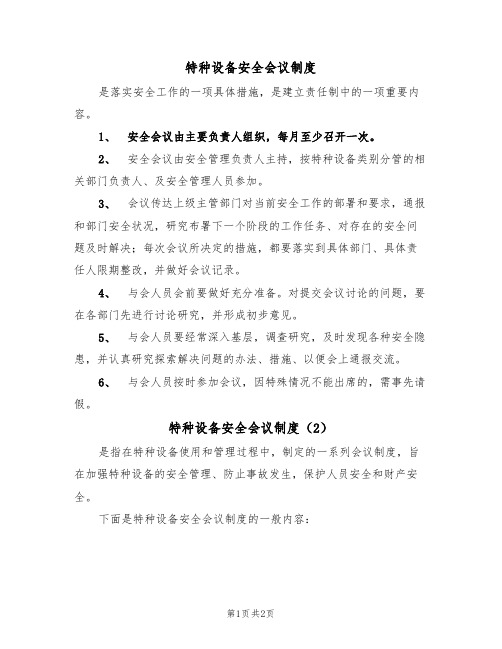 特种设备安全会议制度

是落实安全工作的一项具体措施，是建立责任制中的一项重要内容。

1、 安全会议由主要负责人组织，每月至少召开一次。

2、 安全会议由安全管理负责人主持，按特种设备类别分管的相关部门负责人、及安全管理人员参加。

3、 会议传达上级主管部门对当前安全工作的部署和要求，通报和部门安全状况，研究布署下一个阶段的工作任务、对存在的安全问题及时解决；每次会议所决定的措施，都要落实到具体部门、具体责任人限期整改，并做好会议记录。

4、 与会人员会前要做好充分准备。对提交会议讨论的问题，要在各部门先进行讨论研究，并形成初步意见。

5、 与会人员要经常深入基层，调查研究，及时发现各种安全隐患，并认真研究探索解决问题的办法、措施、以便会上通报交流。

6、 与会人员按时参加会议，因特殊情况不能出席的，需事先请假。

特种设备安全会议制度（2）

是指在特种设备使用和管理过程中，制定的一系列会议制度，旨在加强特种设备的安全管理、防止事故发生，保护人员安全和财产安全。

下面是特种设备安全会议制度的一般内容：

第1页 共2页